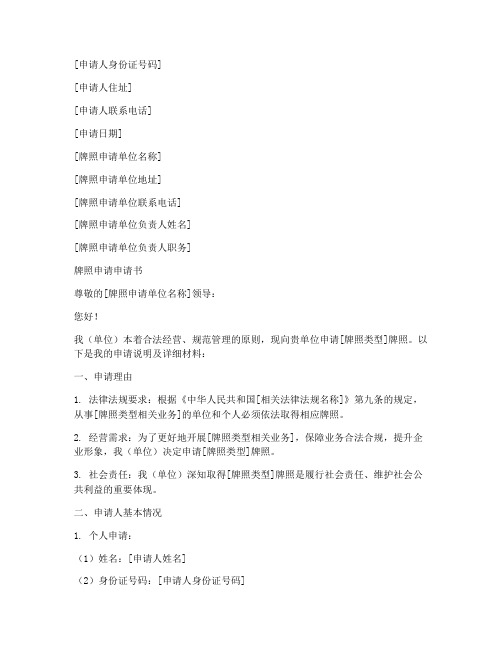 [申请人身份证号码]

[申请人住址]

[申请人联系电话]

[申请日期]

[牌照申请单位名称]

[牌照申请单位地址]

[牌照申请单位联系电话]

[牌照申请单位负责人姓名]

[牌照申请单位负责人职务]

牌照申请申请书

尊敬的[牌照申请单位名称]领导：

您好！

我（单位）本着合法经营、规范管理的原则，现向贵单位申请[牌照类型]牌照。以下是我的申请说明及详细材料：

一、申请理由

1. 法律法规要求：根据《中华人民共和国[相关法律法规名称]》第九条的规定，从事[牌照类型相关业务]的单位和个人必须依法取得相应牌照。

2. 经营需求：为了更好地开展[牌照类型相关业务]，保障业务合法合规，提升企业形象，我（单位）决定申请[牌照类型]牌照。

3. 社会责任：我（单位）深知取得[牌照类型]牌照是履行社会责任、维护社会公共利益的重要体现。

二、申请人基本情况

1. 个人申请：

（1）姓名：[申请人姓名]

（2）身份证号码：[申请人身份证号码]